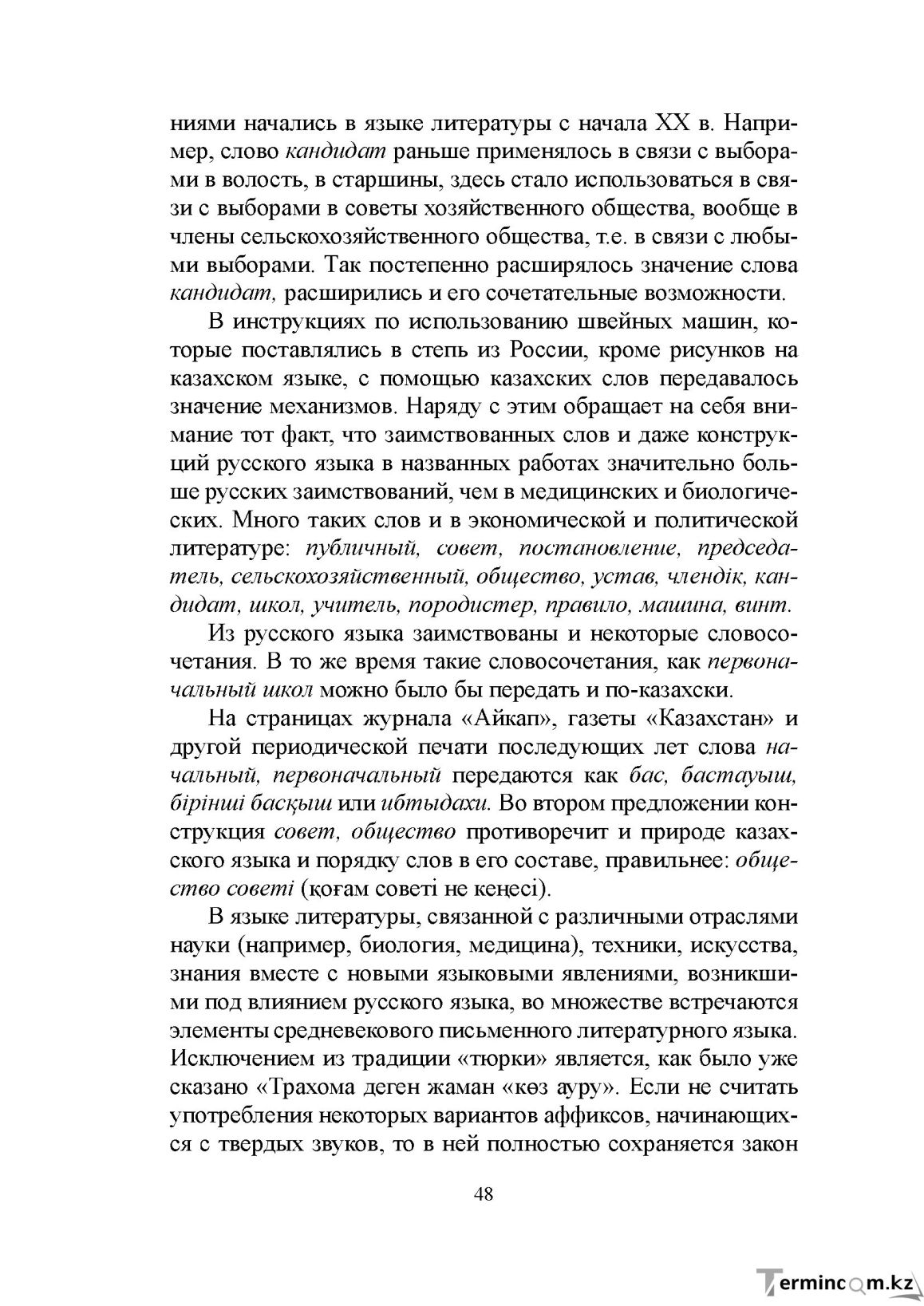 ниями начались в языке литературы с начала XX в. Например, слово кандидат раньше применялось в связи с выборами в волость, в старшины, здесь стало использоваться в связи с выборами в советы хозяйственного общества, вообще в члены сельскохозяйственного общества, т.е. в связи с любыми выборами. Так постепенно расширялось значение слова кандидат, расширились и его сочетательные возможности.

В инструкциях по использованию швейных машин, которые поставлялись в степь из России, кроме рисунков на казахском языке, с помощью казахских слов передавалось значение механизмов. Наряду с этим обращает на себя внимание тот факт, что заимствованных слов и даже конструкций русского языка в названных работах значительно больше русских заимствований, чем в медицинских и биологических. Много таких слов и в экономической и политической литературе: публичный, совет, постановление, председатель, сельскохозяйственный, общество, устав, члендік, кандидат, школ, учитель, породистер, правило, машина, винт.

Из русского языка заимствованы и некоторые словосочетания. В то же время такие словосочетания, как первоначальный школ можно было бы передать и по-казахски.

На страницах журнала «Айкап», газеты «Казахстан» и другой периодической печати последующих лет слова начальный, первоначальный передаются как бас, бастауыш, бірінші басқыш или ибтыдахи. Во втором предложении конструкция совет, общество противоречит и природе казахского языка и порядку слов в его составе, правильнее: общество советі (қоғам советі не кеңесі).

В языке литературы, связанной с различными отраслями науки (например, биология, медицина), техники, искусства, знания вместе с новыми языковыми явлениями, возникшими под влиянием русского языка, во множестве встречаются элементы средневекового письменного литературного языка. Исключением из традиции «тюрки» является, как было уже сказано «Трахома деген жаман «көз ауру». Если не считать употребления некоторых вариантов аффиксов, начинающихся с твердых звуков, то в ней полностью сохраняется закон

48

Termincom.kz